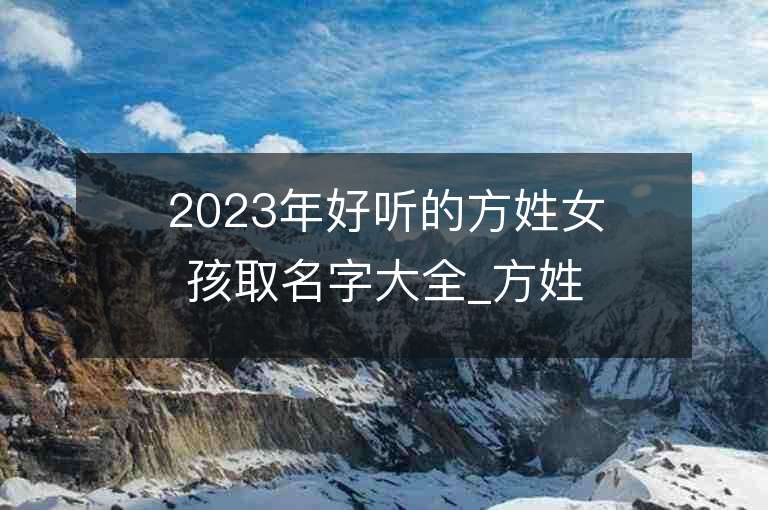 2023年好听的方姓女孩取名字大全_方姓